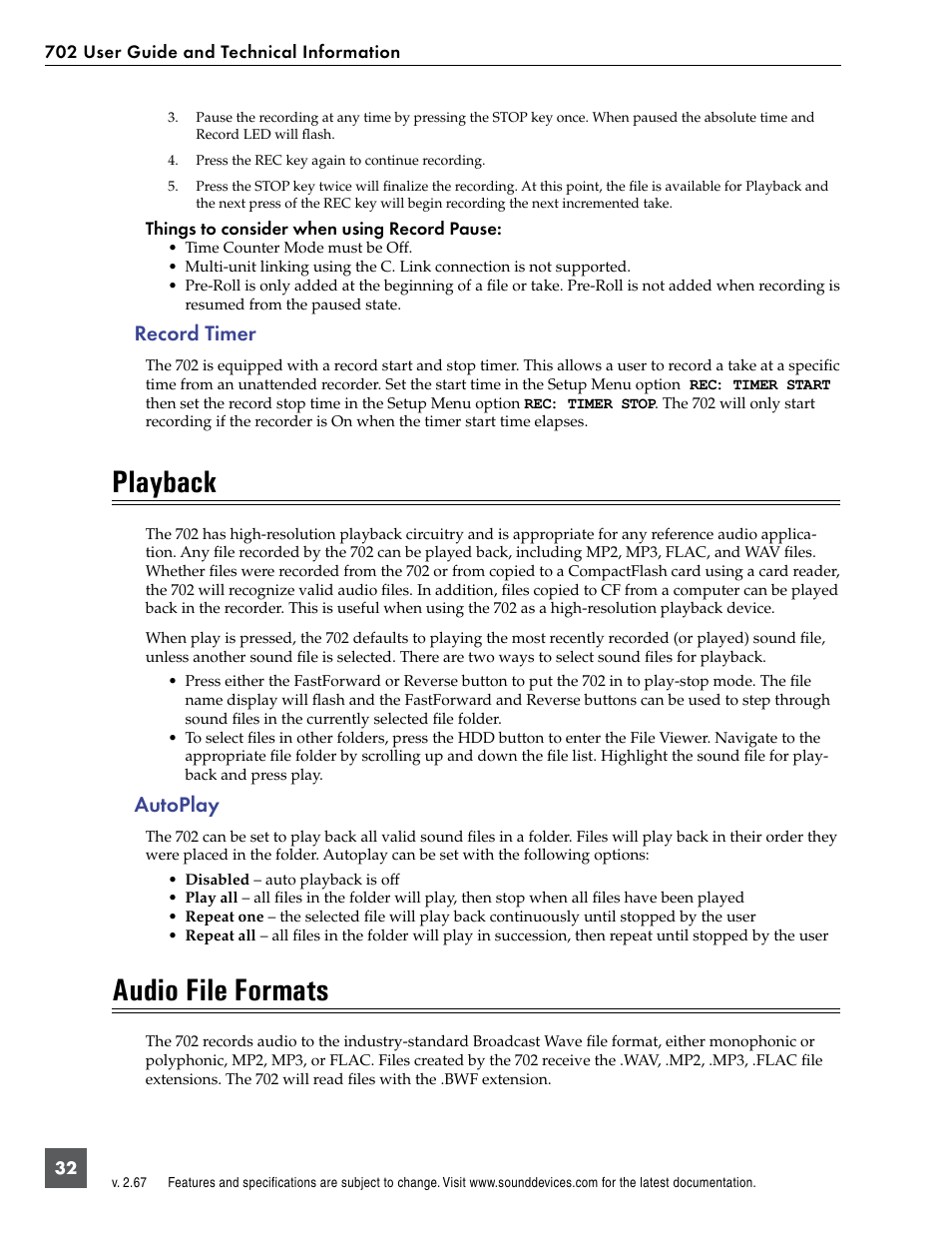 702 User Guide and Technical Information

3. Pause the recording at any time by pressing the STOP key once. When paused the absolute time and Record LED will flash.

4. Press the REC key again to continue recording.

5. Press the STOP key twice will finalize the recording. At this point, the file is available for Playback and the next press of the REC key will begin recording the next incremented take.

Things to consider when using Record Pause:
• Time Counter Mode must be Off.
• Multi-unit linking using the C. Link connection is not supported.
• Pre-Roll is only added at the beginning of a file or take. Pre-Roll is not added when recording is resumed from the paused state.

Record Timer

The 702 is equipped with a record start and stop timer. This allows a user to record a take at a specific time from an unattended recorder. Set the start time in the Setup Menu option REC: TIMER START then set the record stop time in the Setup Menu option REC: TIMER STOP. The 702 will only start recording if the recorder is On when the timer start time elapses.

Playback

The 702 has high-resolution playback circuitry and is appropriate for any reference audio application. Any file recorded by the 702 can be played back, including MP2, MP3, FLAC, and WAV files. Whether files were recorded from the 702 or from copied to a CompactFlash card using a card reader, the 702 will recognize valid audio files. In addition, files copied to CF from a computer can be played back in the recorder. This is useful when using the 702 as a high-resolution playback device.

When play is pressed, the 702 defaults to playing the most recently recorded (or played) sound file, unless another sound file is selected. There are two ways to select sound files for playback.
• Press either the FastForward or Reverse button to put the 702 in to play-stop mode. The file name display will flash and the FastForward and Reverse buttons can be used to step through sound files in the currently selected file folder.
• To select files in other folders, press the HDD button to enter the File Viewer. Navigate to the appropriate file folder by scrolling up and down the file list. Highlight the sound file for playback and press play.

AutoPlay

The 702 can be set to play back all valid sound files in a folder. Files will play back in their order they were placed in the folder. Autoplay can be set with the following options:
• Disabled – auto playback is off
• Play all – all files in the folder will play, then stop when all files have been played
• Repeat one – the selected file will play back continuously until stopped by the user
• Repeat all – all files in the folder will play in succession, then repeat until stopped by the user

Audio File Formats

The 702 records audio to the industry-standard Broadcast Wave file format, either monophonic or polyphonic, MP2, MP3, or FLAC. Files created by the 702 receive the .WAV, .MP2, .MP3, .FLAC file extensions. The 702 will read files with the .BWF extension.

32

v. 2.67 Features and specifications are subject to change. Visit www.sounddevices.com for the latest documentation.